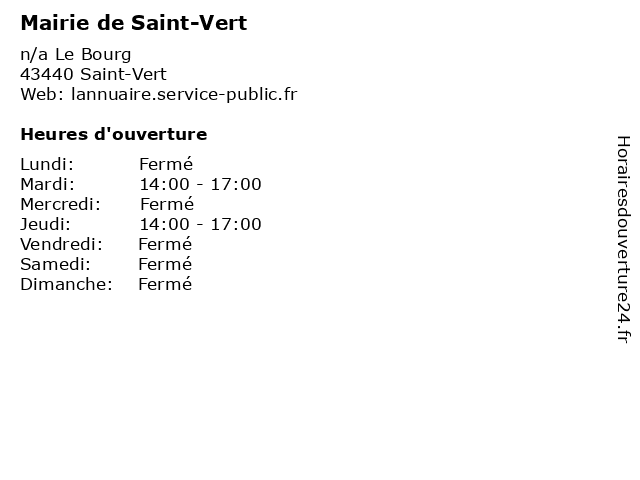 Mairie de Saint-Vert

n/a Le Bourg
43440 Saint-Vert
Web: lannuaire.service-public.fr

Heures d'ouverture

Lundi: Fermé
Mardi: 14:00 - 17:00
Mercredi: Fermé
Jeudi: 14:00 - 17:00
Vendredi: Fermé
Samedi: Fermé
Dimanche: Fermé

Horairesdouverture24.fr